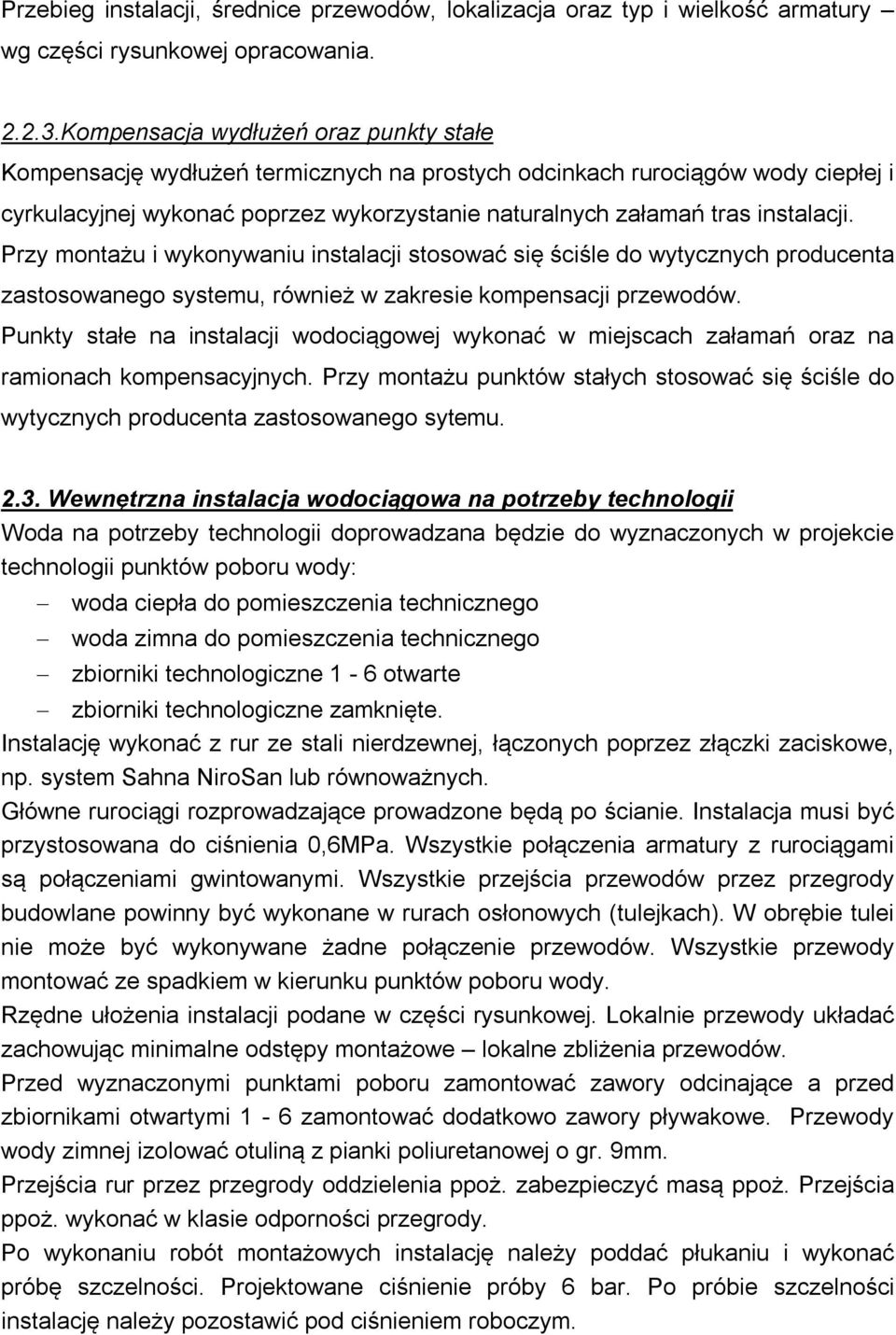 Przebieg instalacji, średnice przewodów, lokalizacja oraz typ i wielkość armatury – wg części rysunkowej opracowania.

2.2.3.Kompensacja wydłużeń oraz punkty stałe
Kompensację wydłużeń termicznych na prostych odcinkach rurociągów wody ciepłej i cyrkulacyjnej wykonać poprzez wykorzystanie naturalnych załamań tras instalacji. Przy montażu i wykonywaniu instalacji stosować się ściśle do wytycznych producenta zastosowanego systemu, również w zakresie kompensacji przewodów.
Punkty stałe na instalacji wodociągowej wykonać w miejscach załamań oraz na ramionach kompensacyjnych. Przy montażu punktów stałych stosować się ściśle do wytycznych producenta zastosowanego sytemu.

2.3. Wewnętrzna instalacja wodociągowa na potrzeby technologii
Woda na potrzeby technologii doprowadzana będzie do wyznaczonych w projekcie technologii punktów poboru wody:
– woda ciepła do pomieszczenia technicznego
– woda zimna do pomieszczenia technicznego
– zbiorniki technologiczne 1 - 6 otwarte
– zbiorniki technologiczne zamknięte.
Instalację wykonać z rur ze stali nierdzewnej, łączonych poprzez złączki zaciskowe, np. system Sahna NiroSan lub równoważnych.
Główne rurociągi rozprowadzające prowadzone będą po ścianie. Instalacja musi być przystosowana do ciśnienia 0,6MPa. Wszystkie połączenia armatury z rurociągami są połączeniami gwintowanymi. Wszystkie przejścia przewodów przez przegrody budowlane powinny być wykonane w rurach osłonowych (tulejkach). W obrębie tulei nie może być wykonywane żadne połączenie przewodów. Wszystkie przewody montować ze spadkiem w kierunku punktów poboru wody.
Rzędne ułożenia instalacji podane w części rysunkowej. Lokalnie przewody układać zachowując minimalne odstępy montażowe – lokalne zbliżenia przewodów.
Przed wyznaczonymi punktami poboru zamontować zawory odcinające a przed zbiornikami otwartymi 1 - 6 zamontować dodatkowo zawory pływakowe. Przewody wody zimnej izolować otuliną z pianki poliuretanowej o gr. 9mm.
Przejścia rur przez przegrody oddzielenia ppoż. zabezpieczyć masą ppoż. Przejścia ppoż. wykonać w klasie odporności przegrody.
Po wykonaniu robót montażowych instalację należy poddać płukaniu i wykonać próbę szczelności. Projektowane ciśnienie próby 6 bar. Po próbie szczelności instalację należy pozostawić pod ciśnieniem roboczym.